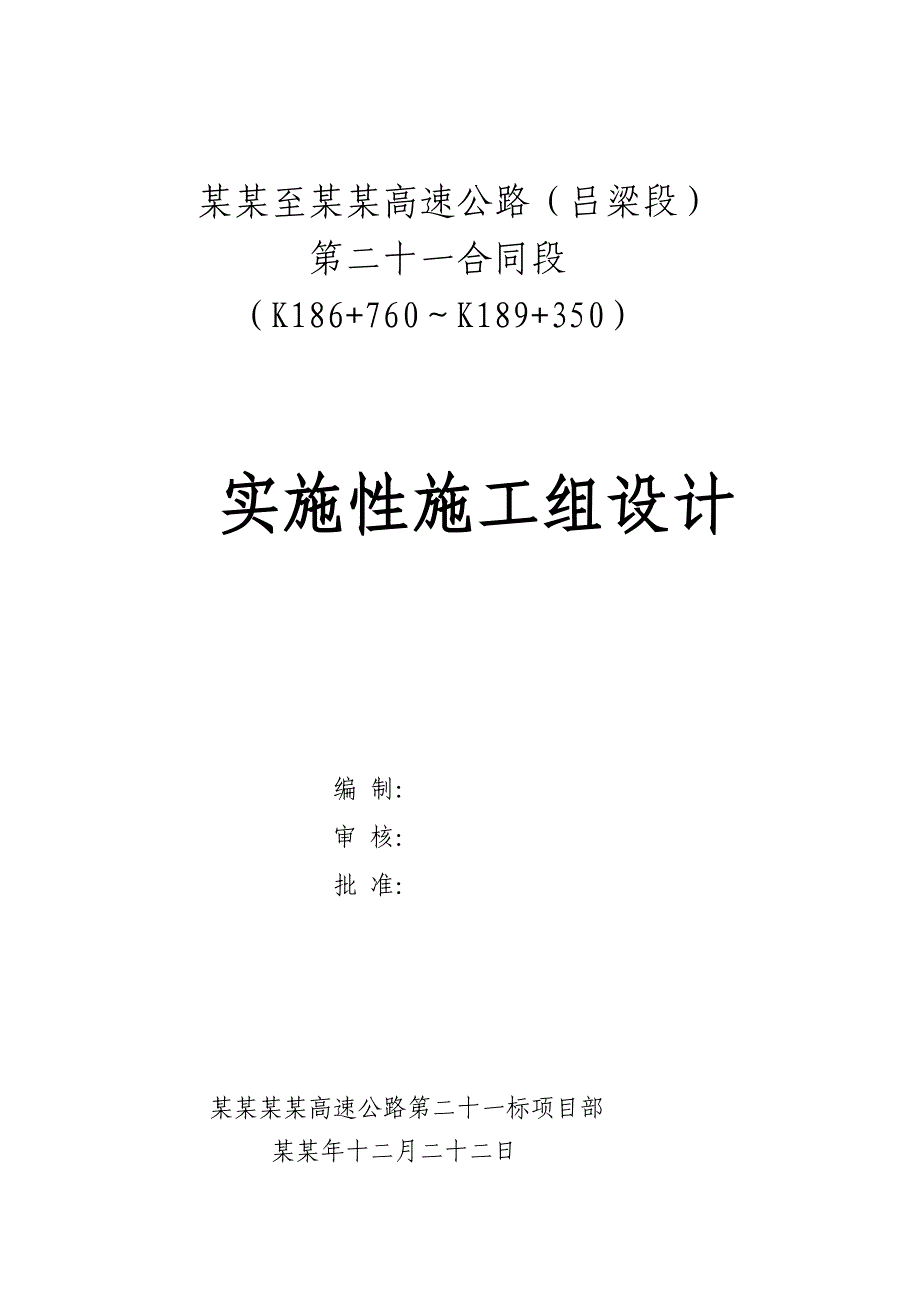 某某至某某高速公路（吕梁段）
第二十一合同段
（K186+760～K189+350）

实施性施工组设计

编 制:
审 核:
批 准:

某某某某高速公路第二十一标项目部
某某年十二月二十二日